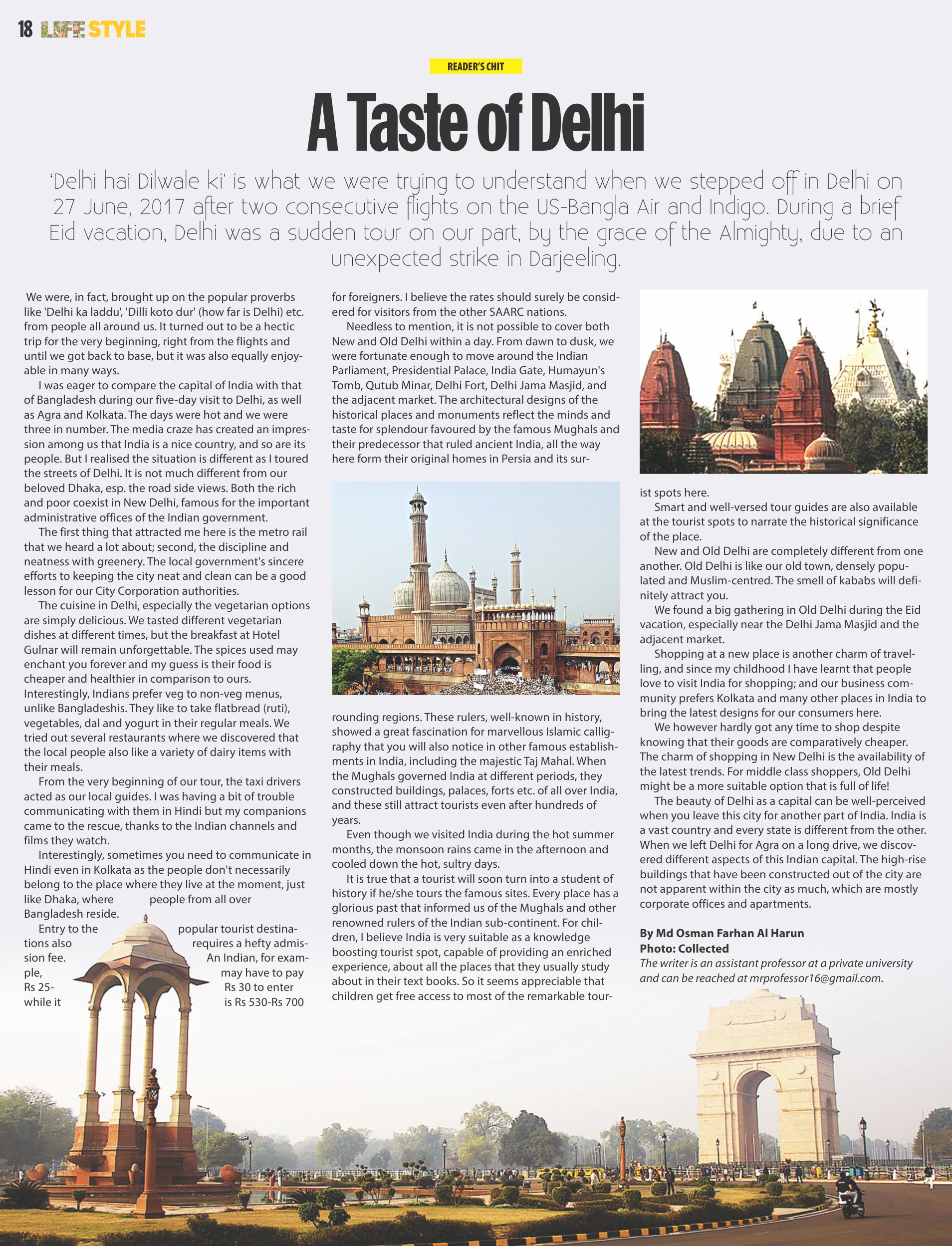 18 LIFE STYLE

READER'S CHIT

A Taste of Delhi

'Delhi hai Dilwale ki' is what we were trying to understand when we stepped off in Delhi on 27 June, 2017 after two consecutive flights on the US-Bangla Air and Indigo. During a brief Eid vacation, Delhi was a sudden tour on our part, by the grace of the Almighty, due to an unexpected strike in Darjeeling.

We were, in fact, brought up on the popular proverbs like 'Delhi ka laddu', 'Dilli koto dur' (how far is Delhi) etc. from people all around us. It turned out to be a hectic trip for the very beginning, right from the flights and until we got back to base, but it was also equally enjoyable in many ways.

I was eager to compare the capital of India with that of Bangladesh during our five-day visit to Delhi, as well as Agra and Kolkata. The days were hot and we were three in number. The media craze has created an impression among us that India is a nice country, and so are its people. But I realised the situation is different as I toured the streets of Delhi. It is not much different from our beloved Dhaka, esp. the road side views. Both the rich and poor coexist in New Delhi, famous for the important administrative offices of the Indian government.

The first thing that attracted me here is the metro rail that we heard a lot about; second, the discipline and neatness with greenery. The local government's sincere efforts to keeping the city neat and clean can be a good lesson for our City Corporation authorities.

The cuisine in Delhi, especially the vegetarian options are simply delicious. We tasted different vegetarian dishes at different times, but the breakfast at Hotel Gulnar will remain unforgettable. The spices used may enchant you forever and my guess is their food is cheaper and healthier in comparison to ours. Interestingly, Indians prefer veg to non-veg menus, unlike Bangladeshis. They like to take flatbread (ruti), vegetables, dal and yogurt in their regular meals. We tried out several restaurants where we discovered that the local people also like a variety of dairy items with their meals.

From the very beginning of our tour, the taxi drivers acted as our local guides. I was having a bit of trouble communicating with them in Hindi but my companions came to the rescue, thanks to the Indian channels and films they watch.

Interestingly, sometimes you need to communicate in Hindi even in Kolkata as the people don't necessarily belong to the place where they live at the moment, just like Dhaka, where people from all over Bangladesh reside.

Entry to the popular tourist destinations also requires a hefty admission fee. An Indian, for example, may have to pay Rs 25-Rs 30 to enter while it is Rs 530-Rs 700 for foreigners. I believe the rates should surely be considered for visitors from the other SAARC nations.

Needless to mention, it is not possible to cover both New and Old Delhi within a day. From dawn to dusk, we were fortunate enough to move around the Indian Parliament, Presidential Palace, India Gate, Humayun's Tomb, Qutub Minar, Delhi Fort, Delhi Jama Masjid, and the adjacent market. The architectural designs of the historical places and monuments reflect the minds and taste for splendour favoured by the famous Mughals and their predecessor that ruled ancient India, all the way here form their original homes in Persia and its surrounding regions. These rulers, well-known in history, showed a great fascination for marvellous Islamic calligraphy that you will also notice in other famous establishments in India, including the majestic Taj Mahal. When the Mughals governed India at different periods, they constructed buildings, palaces, forts etc. of all over India, and these still attract tourists even after hundreds of years.

Even though we visited India during the hot summer months, the monsoon rains came in the afternoon and cooled down the hot, sultry days.

It is true that a tourist will soon turn into a student of history if he/she tours the famous sites. Every place has a glorious past that informed us of the Mughals and other renowned rulers of the Indian sub-continent. For children, I believe India is very suitable as a knowledge boosting tourist spot, capable of providing an enriched experience, about all the places that they usually study about in their text books. So it seems appreciable that children get free access to most of the remarkable tourist spots here.

Smart and well-versed tour guides are also available at the tourist spots to narrate the historical significance of the place.

New and Old Delhi are completely different from one another. Old Delhi is like our old town, densely populated and Muslim-centred. The smell of kababs will definitely attract you.

We found a big gathering in Old Delhi during the Eid vacation, especially near the Delhi Jama Masjid and the adjacent market.

Shopping at a new place is another charm of travelling, and since my childhood I have learnt that people love to visit India for shopping; and our business community prefers Kolkata and many other places in India to bring the latest designs for our consumers here.

We however hardly got any time to shop despite knowing that their goods are comparatively cheaper. The charm of shopping in New Delhi is the availability of the latest trends. For middle class shoppers, Old Delhi might be a more suitable option that is full of life!

The beauty of Delhi as a capital can be well-perceived when you leave this city for another part of India. India is a vast country and every state is different from the other. When we left Delhi for Agra on a long drive, we discovered different aspects of this Indian capital. The high-rise buildings that have been constructed out of the city are not apparent within the city as much, which are mostly corporate offices and apartments.

By Md Osman Farhan Al Harun
Photo: Collected
The writer is an assistant professor at a private university and can be reached at mrprofessor16@gmail.com.